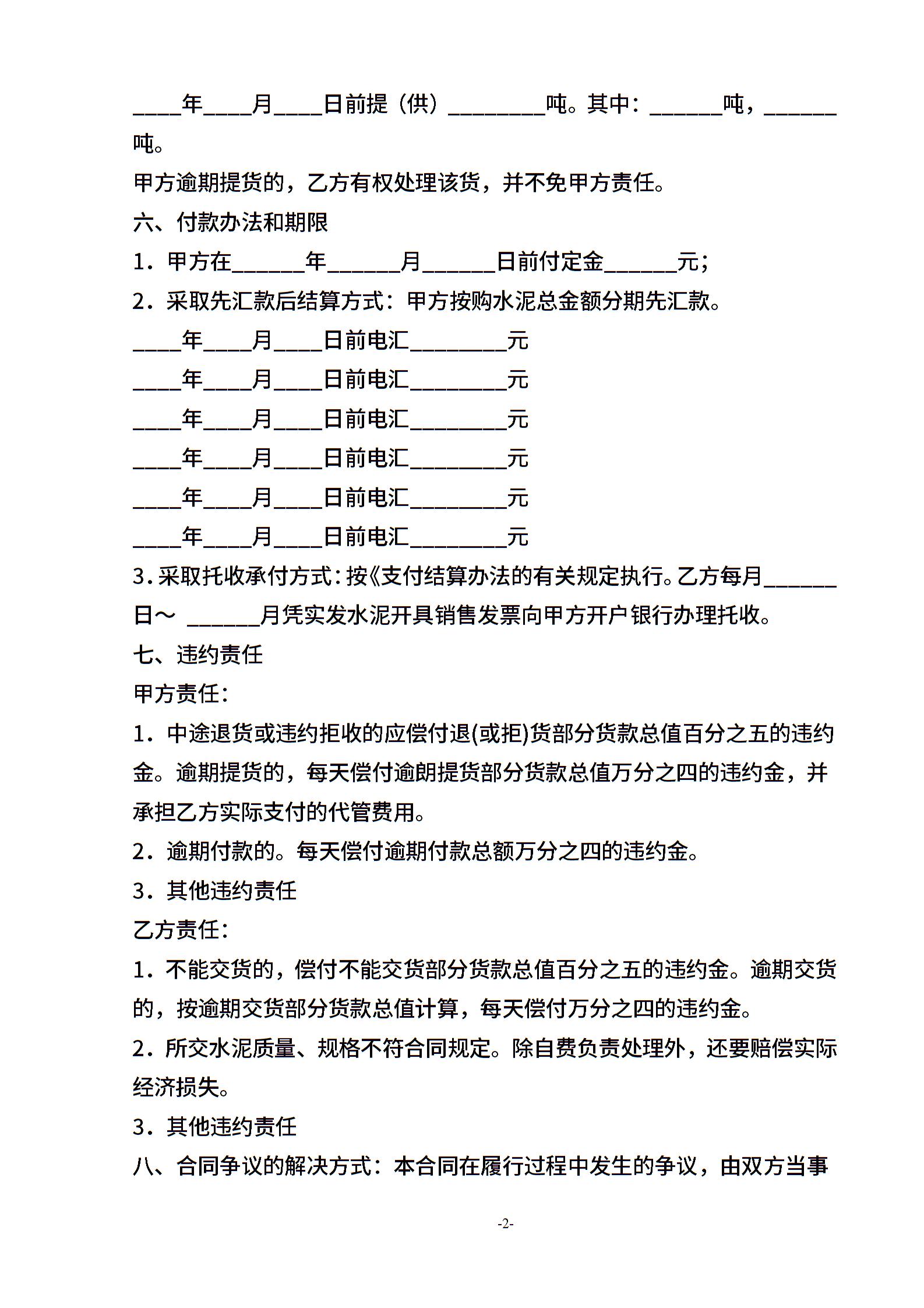 ____年____月____日前提（供）________吨。其中：______吨，______吨。

甲方逾期提货的，乙方有权处理该货，并不免甲方责任。

六、付款办法和期限

1．甲方在______年______月______日前付定金______元；

2．采取先汇款后结算方式：甲方按购水泥总金额分期先汇款。

____年____月____日前电汇________元

____年____月____日前电汇________元

____年____月____日前电汇________元

____年____月____日前电汇________元

____年____月____日前电汇________元

____年____月____日前电汇________元

3.采取托收承付方式：按《支付结算办法的有关规定执行。乙方每月______日～ ______月凭实发水泥开具销售发票向甲方开户银行办理托收。

七、违约责任

甲方责任：

1．中途退货或违约拒收的应偿付退(或拒)货部分货款总值百分之五的违约金。逾期提货的，每天偿付逾朗提货部分货款总值万分之四的违约金，并承担乙方实际支付的代管费用。

2．逾期付款的。每天偿付逾期付款总额万分之四的违约金。

3．其他违约责任

乙方责任：

1．不能交货的，偿付不能交货部分货款总值百分之五的违约金。逾期交货的，按逾期交货部分货款总值计算，每天偿付万分之四的违约金。

2．所交水泥质量、规格不符合同规定。除自费负责处理外，还要赔偿实际经济损失。

3．其他违约责任

八、合同争议的解决方式：本合同在履行过程中发生的争议，由双方当事

-2-